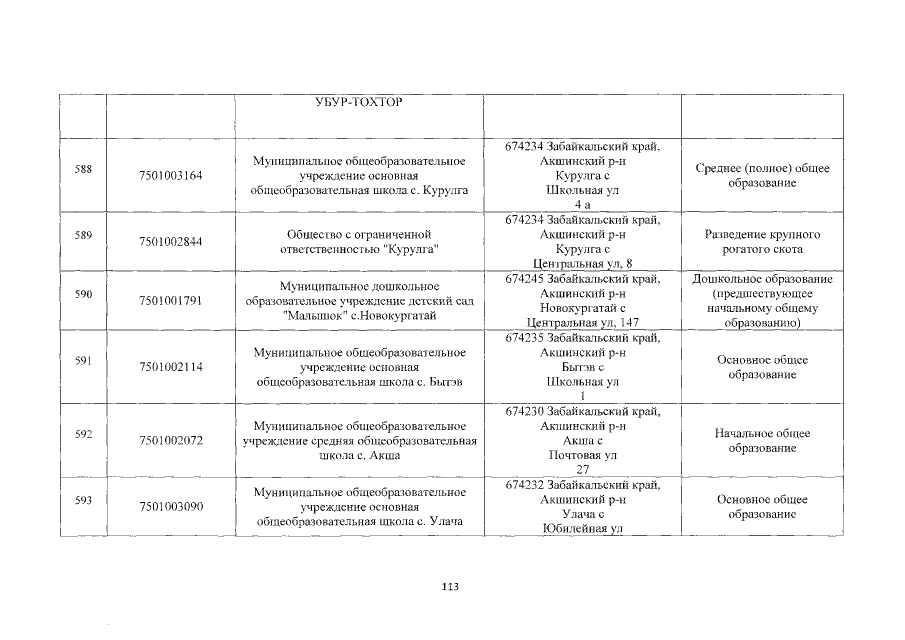 |  |  | УБУР-ТОХТОР |  |  |
|---|---|---|---|---|
| 588 | 7501003164 | Муниципальное общеобразовательное учреждение основная общеобразовательная школа с. Курулга | 674234 Забайкальский край, Акшинский р-н Курулга с Школьная ул 4 а | Среднее (полное) общее образование |
| 589 | 7501002844 | Общество с ограниченной ответственностью "Курулга" | 674234 Забайкальский край, Акшинский р-н Курулга с Центральная ул, 8 | Разведение крупного рогатого скота |
| 590 | 7501001791 | Муниципальное дошкольное образовательное учреждение детский сад "Малышок" с.Новокургатай | 674245 Забайкальский край, Акшинский р-н Новокургатай с Центральная ул, 147 | Дошкольное образование (предшествующее начальному общему образованию) |
| 591 | 7501002114 | Муниципальное общеобразовательное учреждение основная общеобразовательная школа с. Бытэв | 674235 Забайкальский край, Акшинский р-н Бытэв с Школьная ул 1 | Основное общее образование |
| 592 | 7501002072 | Муниципальное общеобразовательное учреждение средняя общеобразовательная школа с. Акша | 674230 Забайкальский край, Акшинский р-н Акша с Почтовая ул 27 | Начальное общее образование |
| 593 | 7501003090 | Муниципальное общеобразовательное учреждение основная общеобразовательная школа с. Улача | 674232 Забайкальский край, Акшинский р-н Улача с Юбилейная ул | Основное общее образование |

113